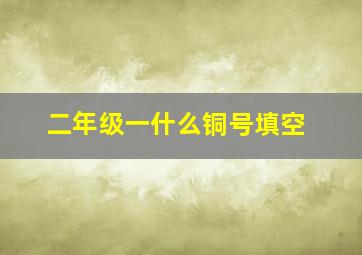 二年级一什么铜号填空